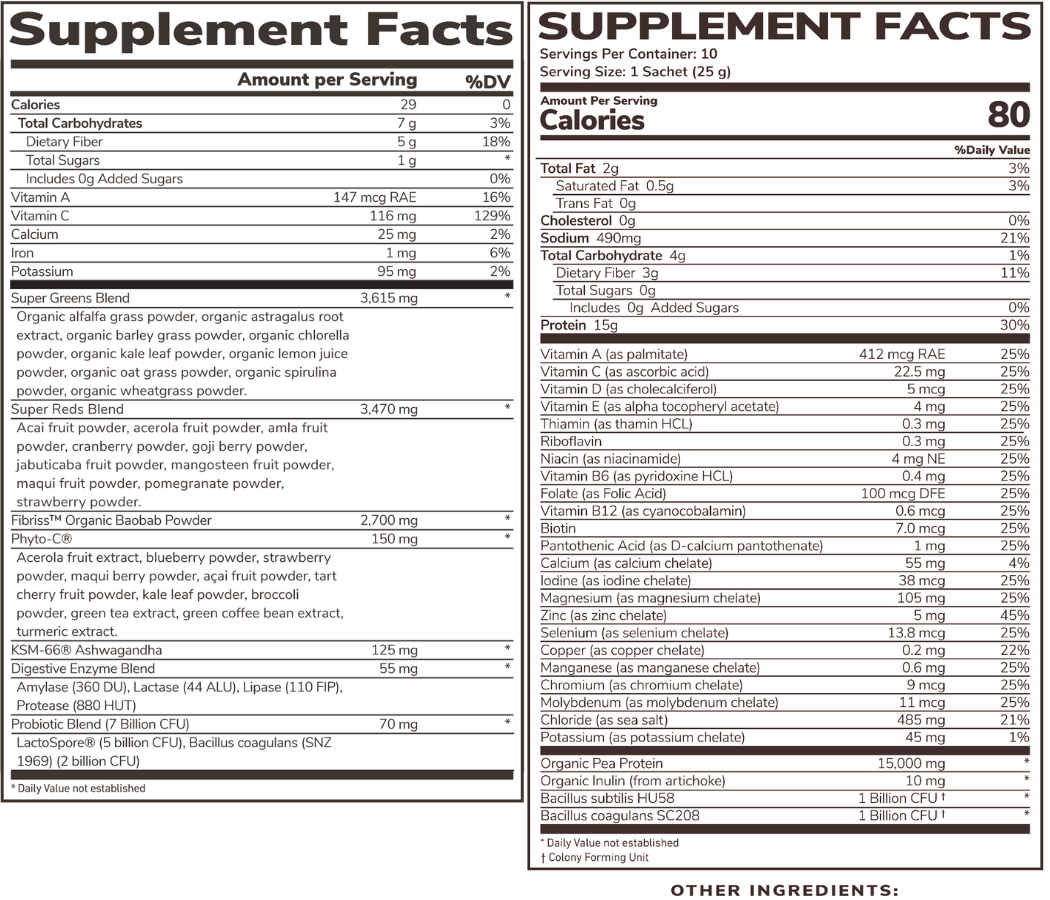 Supplement Facts

| | Amount per Serving | %DV |
|---|---|---|
| Calories | 29 | 0 |
| Total Carbohydrates | 7 g | 3% |
| Dietary Fiber | 5 g | 18% |
| Total Sugars | 1 g | * |
| Includes 0g Added Sugars | | 0% |
| Vitamin A | 147 mcg RAE | 16% |
| Vitamin C | 116 mg | 129% |
| Calcium | 25 mg | 2% |
| Iron | 1 mg | 6% |
| Potassium | 95 mg | 2% |
| Super Greens Blend | 3,615 mg | * |
| Organic alfalfa grass powder, organic astragalus root extract, organic barley grass powder, organic chlorella powder, organic kale leaf powder, organic lemon juice powder, organic oat grass powder, organic spirulina powder, organic wheatgrass powder. | | |
| Super Reds Blend | 3,470 mg | * |
| Acai fruit powder, acerola fruit powder, amla fruit powder, cranberry powder, goji berry powder, jabuticaba fruit powder, mangosteen fruit powder, maqui fruit powder, pomegranate powder, strawberry powder. | | |
| Fibriss™ Organic Baobab Powder | 2,700 mg | * |
| Phyto-C® | 150 mg | * |
| Acerola fruit extract, blueberry powder, strawberry powder, maqui berry powder, açai fruit powder, tart cherry fruit powder, kale leaf powder, broccoli powder, green tea extract, green coffee bean extract, turmeric extract. | | |
| KSM-66® Ashwagandha | 125 mg | * |
| Digestive Enzyme Blend | 55 mg | * |
| Amylase (360 DU), Lactase (44 ALU), Lipase (110 FIP), Protease (880 HUT) | | |
| Probiotic Blend (7 Billion CFU) | 70 mg | * |
| LactoSpore® (5 billion CFU), Bacillus coagulans (SNZ 1969) (2 billion CFU) | | |

* Daily Value not established

SUPPLEMENT FACTS
Servings Per Container: 10
Serving Size: 1 Sachet (25 g)

Amount Per Serving
Calories 80

| | | %Daily Value |
|---|---|---|
| Total Fat 2g | | 3% |
| Saturated Fat 0.5g | | 3% |
| Trans Fat 0g | | |
| Cholesterol 0g | | 0% |
| Sodium 490mg | | 21% |
| Total Carbohydrate 4g | | 1% |
| Dietary Fiber 3g | | 11% |
| Total Sugars 0g | | |
| Includes 0g Added Sugars | | 0% |
| Protein 15g | | 30% |
| Vitamin A (as palmitate) | 412 mcg RAE | 25% |
| Vitamin C (as ascorbic acid) | 22.5 mg | 25% |
| Vitamin D (as cholecalciferol) | 5 mcg | 25% |
| Vitamin E (as alpha tocopheryl acetate) | 4 mg | 25% |
| Thiamin (as thamin HCL) | 0.3 mg | 25% |
| Riboflavin | 0.3 mg | 25% |
| Niacin (as niacinamide) | 4 mg NE | 25% |
| Vitamin B6 (as pyridoxine HCL) | 0.4 mg | 25% |
| Folate (as Folic Acid) | 100 mcg DFE | 25% |
| Vitamin B12 (as cyanocobalamin) | 0.6 mcg | 25% |
| Biotin | 7.0 mcg | 25% |
| Pantothenic Acid (as D-calcium pantothenate) | 1 mg | 25% |
| Calcium (as calcium chelate) | 55 mg | 4% |
| Iodine (as iodine chelate) | 38 mcg | 25% |
| Magnesium (as magnesium chelate) | 105 mg | 25% |
| Zinc (as zinc chelate) | 5 mg | 45% |
| Selenium (as selenium chelate) | 13.8 mcg | 25% |
| Copper (as copper chelate) | 0.2 mg | 22% |
| Manganese (as manganese chelate) | 0.6 mg | 25% |
| Chromium (as chromium chelate) | 9 mcg | 25% |
| Molybdenum (as molybdenum chelate) | 11 mcg | 25% |
| Chloride (as sea salt) | 485 mg | 21% |
| Potassium (as potassium chelate) | 45 mg | 1% |
| Organic Pea Protein | 15,000 mg | * |
| Organic Inulin (from artichoke) | 10 mg | * |
| Bacillus subtilis HU58 | 1 Billion CFU † | * |
| Bacillus coagulans SC208 | 1 Billion CFU † | * |

* Daily Value not established
† Colony Forming Unit

OTHER INGREDIENTS: